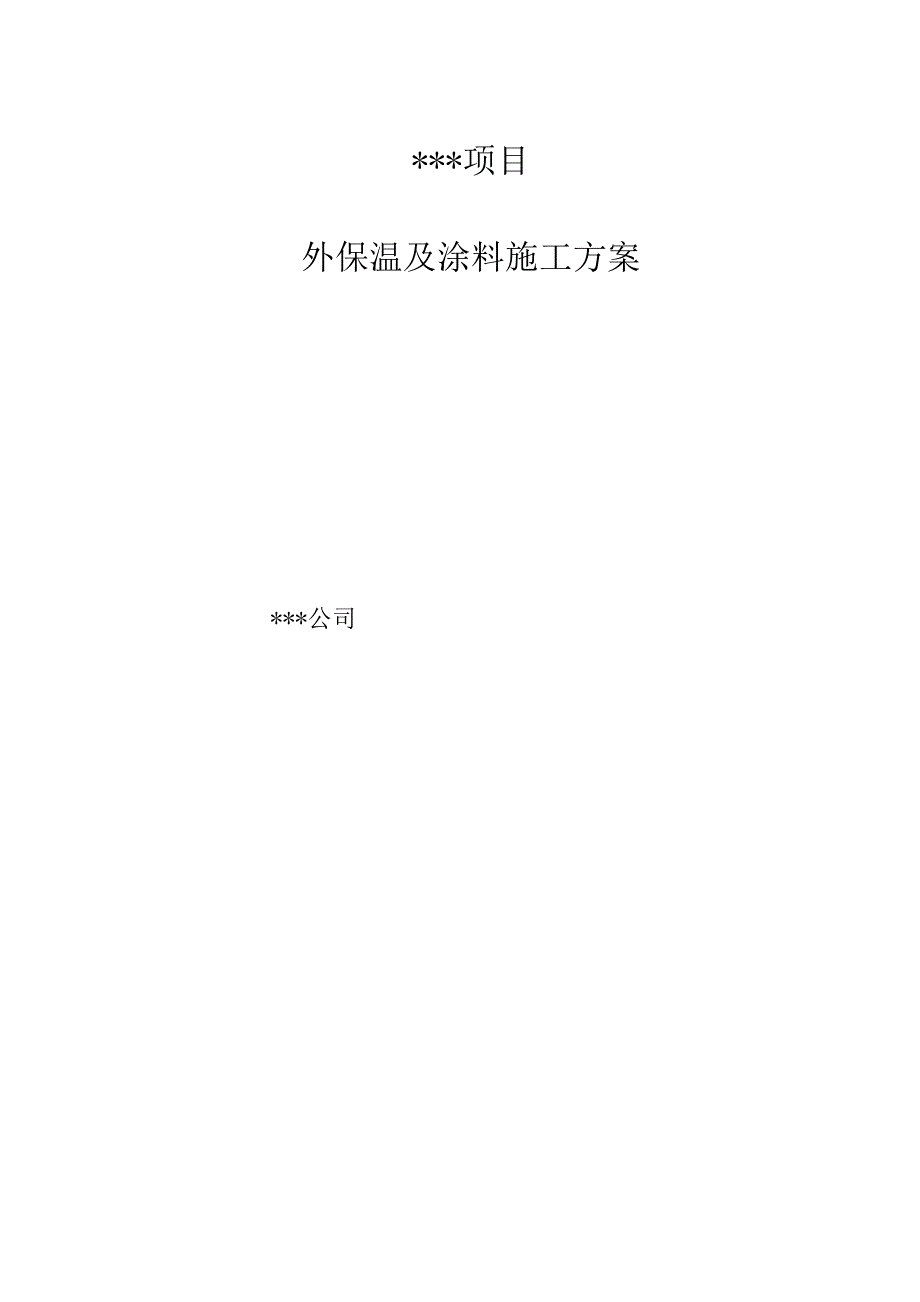 ***项目

外保温及涂料施工方案

***公司